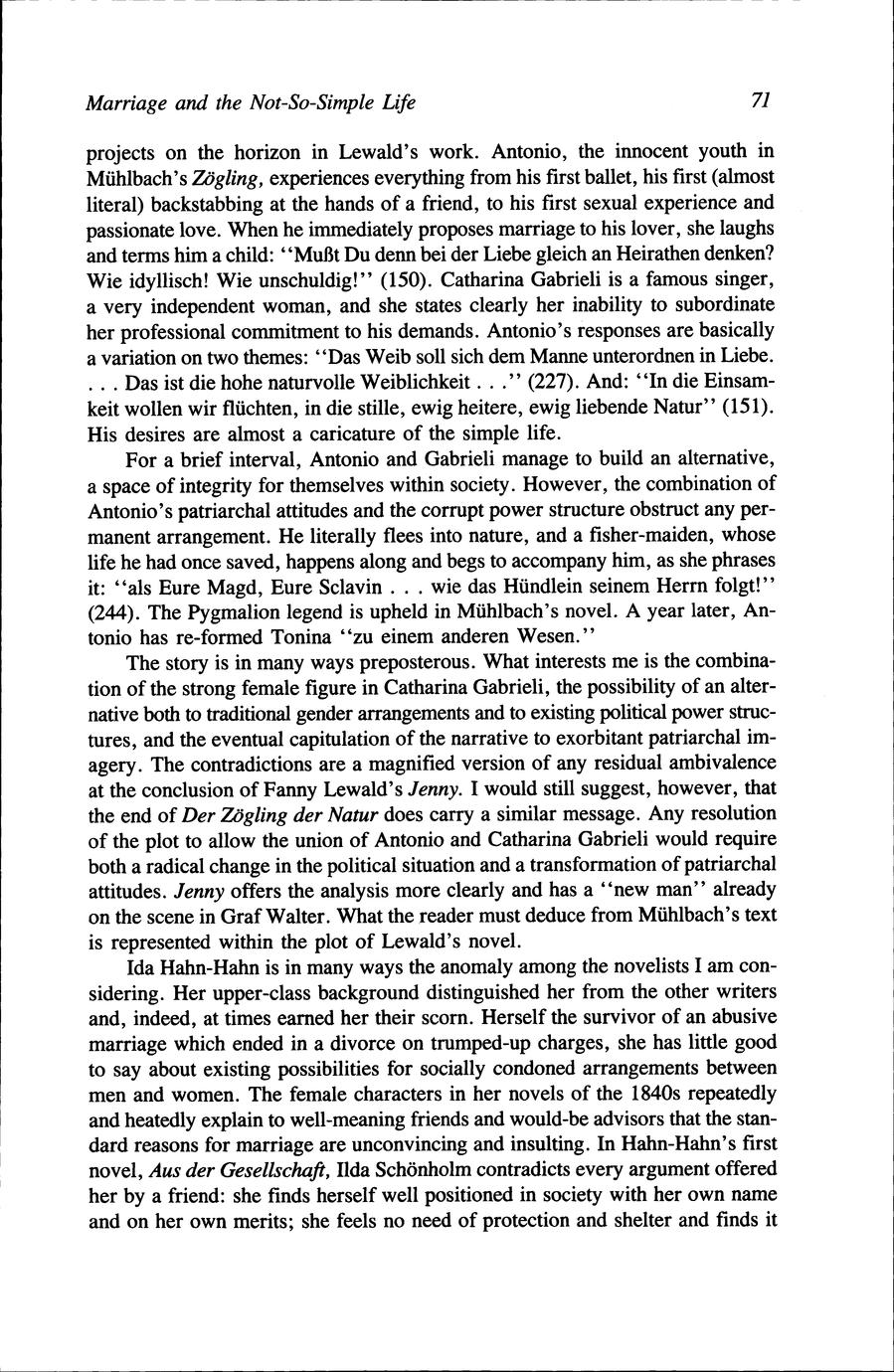 Marriage and the Not-So-Simple Life

71

projects on the horizon in Lewald's work. Antonio, the innocent youth in Mühlbach's Zögling, experiences everything from his first ballet, his first (almost literal) backstabbing at the hands of a friend, to his first sexual experience and passionate love. When he immediately proposes marriage to his lover, she laughs and terms him a child: "Mußt Du denn bei der Liebe gleich an Heirathen denken? Wie idyllisch! Wie unschuldig!" (150). Catharina Gabrieli is a famous singer, a very independent woman, and she states clearly her inability to subordinate her professional commitment to his demands. Antonio's responses are basically a variation on two themes: "Das Weib soll sich dem Manne unterordnen in Liebe. . . . Das ist die hohe naturvolle Weiblichkeit . . ." (227). And: "In die Einsamkeit wollen wir flüchten, in die stille, ewig heitere, ewig liebende Natur" (151). His desires are almost a caricature of the simple life.

For a brief interval, Antonio and Gabrieli manage to build an alternative, a space of integrity for themselves within society. However, the combination of Antonio's patriarchal attitudes and the corrupt power structure obstruct any permanent arrangement. He literally flees into nature, and a fisher-maiden, whose life he had once saved, happens along and begs to accompany him, as she phrases it: "als Eure Magd, Eure Sclavin . . . wie das Hündlein seinem Herrn folgt!" (244). The Pygmalion legend is upheld in Mühlbach's novel. A year later, Antonio has re-formed Tonina "zu einem anderen Wesen."

The story is in many ways preposterous. What interests me is the combination of the strong female figure in Catharina Gabrieli, the possibility of an alternative both to traditional gender arrangements and to existing political power structures, and the eventual capitulation of the narrative to exorbitant patriarchal imagery. The contradictions are a magnified version of any residual ambivalence at the conclusion of Fanny Lewald's Jenny. I would still suggest, however, that the end of Der Zögling der Natur does carry a similar message. Any resolution of the plot to allow the union of Antonio and Catharina Gabrieli would require both a radical change in the political situation and a transformation of patriarchal attitudes. Jenny offers the analysis more clearly and has a "new man" already on the scene in Graf Walter. What the reader must deduce from Mühlbach's text is represented within the plot of Lewald's novel.

Ida Hahn-Hahn is in many ways the anomaly among the novelists I am considering. Her upper-class background distinguished her from the other writers and, indeed, at times earned her their scorn. Herself the survivor of an abusive marriage which ended in a divorce on trumped-up charges, she has little good to say about existing possibilities for socially condoned arrangements between men and women. The female characters in her novels of the 1840s repeatedly and heatedly explain to well-meaning friends and would-be advisors that the standard reasons for marriage are unconvincing and insulting. In Hahn-Hahn's first novel, Aus der Gesellschaft, Ilda Schönholm contradicts every argument offered her by a friend: she finds herself well positioned in society with her own name and on her own merits; she feels no need of protection and shelter and finds it